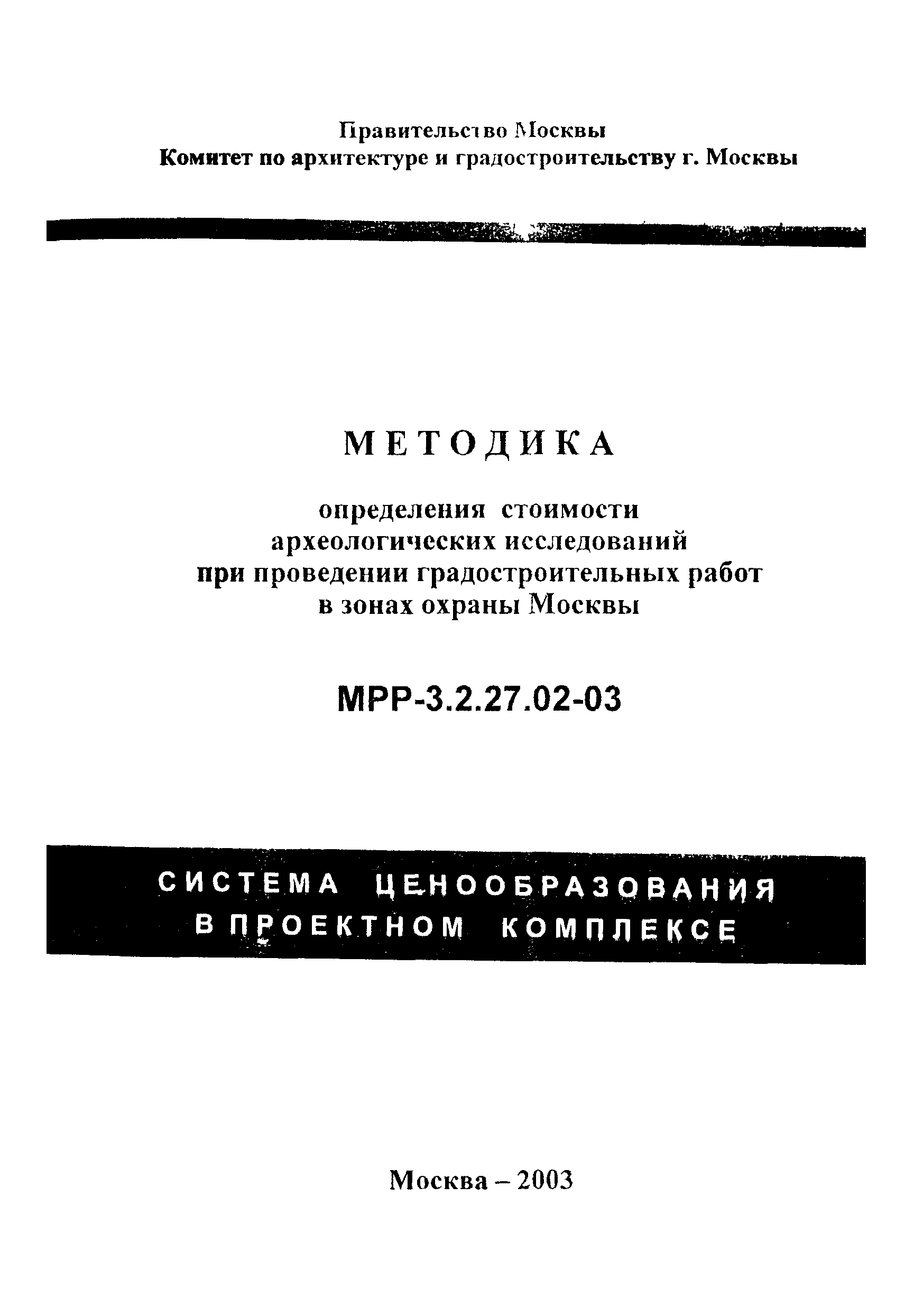 Правительство Москвы
Комитет по архитектуре и градостроительству г. Москвы

МЕТОДИКА

определения стоимости археологических исследований при проведении градостроительных работ в зонах охраны Москвы

МРР-3.2.27.02-03

СИСТЕМА ЦЕНООБРАЗОВАНИЯ В ПРОЕКТНОМ КОМПЛЕКСЕ

Москва – 2003